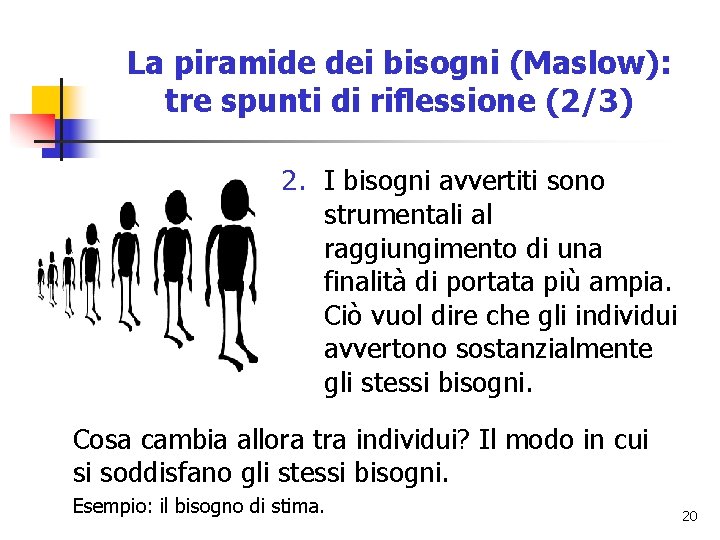 La piramide dei bisogni (Maslow): tre spunti di riflessione (2/3)

2. I bisogni avvertiti sono strumentali al raggiungimento di una finalità di portata più ampia. Ciò vuol dire che gli individui avvertono sostanzialmente gli stessi bisogni.

Cosa cambia allora tra individui? Il modo in cui si soddisfano gli stessi bisogni.

Esempio: il bisogno di stima.

20